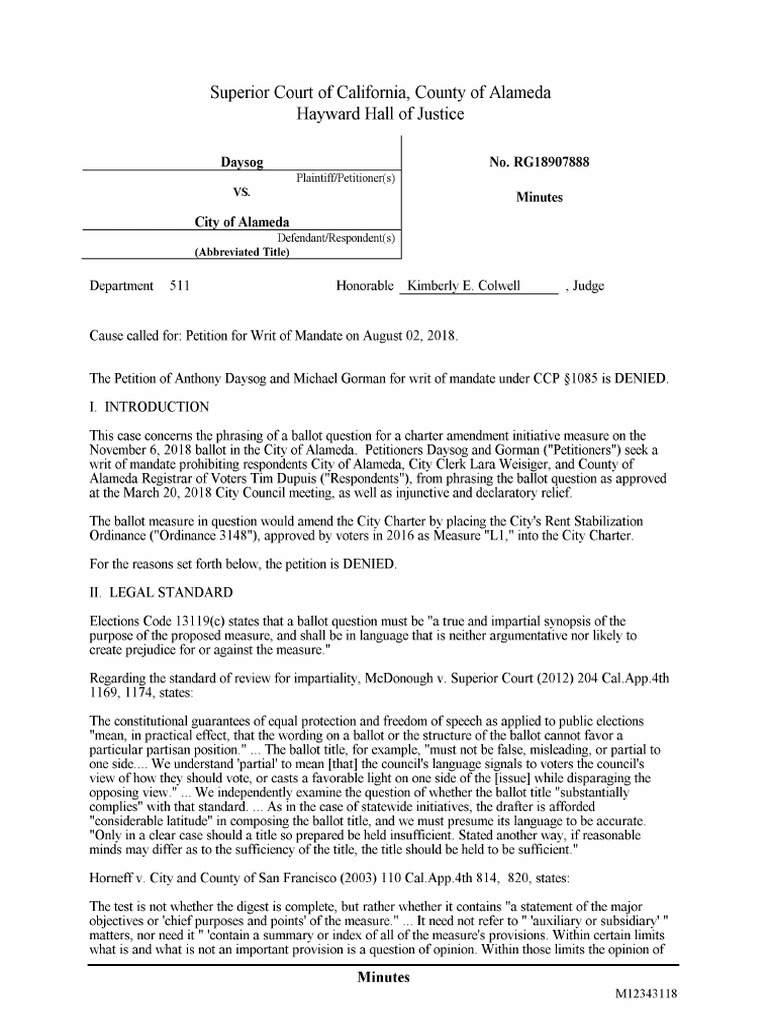 Superior Court of California, County of Alameda
Hayward Hall of Justice

Daysog
Plaintiff/Petitioner(s)
VS.
City of Alameda
Defendant/Respondent(s)
(Abbreviated Title)

No. RG18907888

Minutes

Department 511

Honorable Kimberly E. Colwell , Judge

Cause called for: Petition for Writ of Mandate on August 02, 2018.

The Petition of Anthony Daysog and Michael Gorman for writ of mandate under CCP §1085 is DENIED.

I. INTRODUCTION

This case concerns the phrasing of a ballot question for a charter amendment initiative measure on the November 6, 2018 ballot in the City of Alameda. Petitioners Daysog and Gorman ("Petitioners") seek a writ of mandate prohibiting respondents City of Alameda, City Clerk Lara Weisiger, and County of Alameda Registrar of Voters Tim Dupuis ("Respondents"), from phrasing the ballot question as approved at the March 20, 2018 City Council meeting, as well as injunctive and declaratory relief.

The ballot measure in question would amend the City Charter by placing the City's Rent Stabilization Ordinance ("Ordinance 3148"), approved by voters in 2016 as Measure "L1," into the City Charter.

For the reasons set forth below, the petition is DENIED.

II. LEGAL STANDARD

Elections Code 13119(c) states that a ballot question must be "a true and impartial synopsis of the purpose of the proposed measure, and shall be in language that is neither argumentative nor likely to create prejudice for or against the measure."

Regarding the standard of review for impartiality, McDonough v. Superior Court (2012) 204 Cal.App.4th 1169, 1174, states:

The constitutional guarantees of equal protection and freedom of speech as applied to public elections "mean, in practical effect, that the wording on a ballot or the structure of the ballot cannot favor a particular partisan position." ... The ballot title, for example, "must not be false, misleading, or partial to one side.... We understand 'partial' to mean [that] the council's language signals to voters the council's view of how they should vote, or casts a favorable light on one side of the [issue] while disparaging the opposing view." ... We independently examine the question of whether the ballot title "substantially complies" with that standard. ... As in the case of statewide initiatives, the drafter is afforded "considerable latitude" in composing the ballot title, and we must presume its language to be accurate. "Only in a clear case should a title so prepared be held insufficient. Stated another way, if reasonable minds may differ as to the sufficiency of the title, the title should be held to be sufficient."

Horneff v. City and County of San Francisco (2003) 110 Cal.App.4th 814, 820, states:

The test is not whether the digest is complete, but rather whether it contains "a statement of the major objectives or 'chief purposes and points' of the measure." ... It need not refer to " 'auxiliary or subsidiary' " matters, nor need it " 'contain a summary or index of all of the measure's provisions. Within certain limits what is and what is not an important provision is a question of opinion. Within those limits the opinion of

Minutes

M12343118